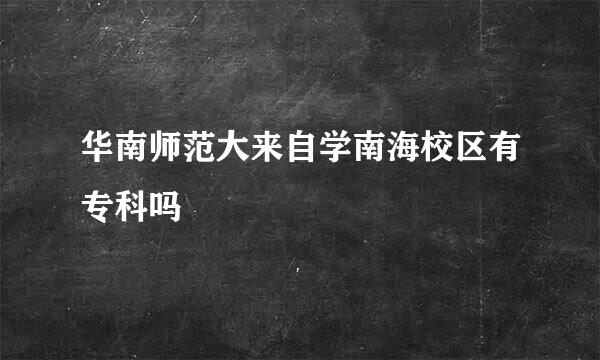 华南师范大来自学南海校区有专科吗